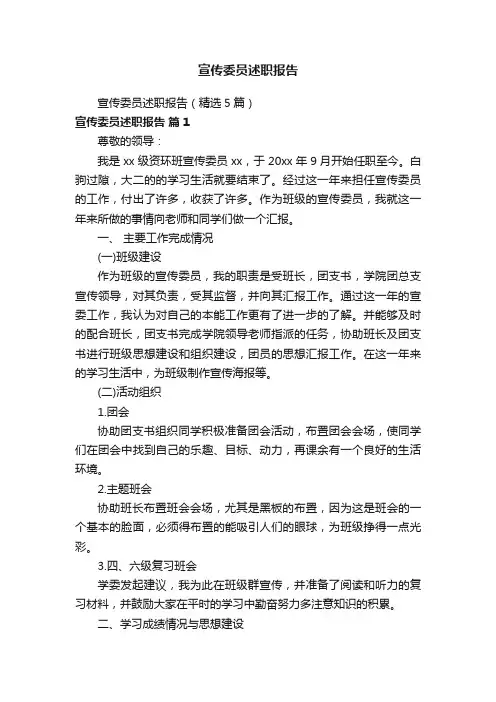 宣传委员述职报告

宣传委员述职报告（精选5篇）

宣传委员述职报告 篇1

尊敬的领导：

我是xx级资环班宣传委员xx，于20xx年9月开始任职至今。白驹过隙，大二的的学习生活就要结束了。经过这一年来担任宣传委员的工作，付出了许多，收获了许多。作为班级的宣传委员，我就这一年来所做的事情向老师和同学们做一个汇报。

一、 主要工作完成情况

(一)班级建设

作为班级的宣传委员，我的职责是受班长，团支书，学院团总支宣传领导，对其负责，受其监督，并向其汇报工作。通过这一年的宣委工作，我认为对自己的本能工作更有了进一步的了解。并能够及时的配合班长，团支书完成学院领导老师指派的任务，协助班长及团支书进行班级思想建设和组织建设，团员的思想汇报工作。在这一年来的学习生活中，为班级制作宣传海报等。

(二)活动组织

1.团会

协助团支书组织同学积极准备团会活动，布置团会会场，使同学们在团会中找到自己的乐趣、目标、动力，再课余有一个良好的生活环境。

2.主题班会

协助班长布置班会会场，尤其是黑板的布置，因为这是班会的一个基本的脸面，必须得布置的能吸引人们的眼球，为班级挣得一点光彩。

3.四、六级复习班会

学委发起建议，我为此在班级群宣传，并准备了阅读和听力的复习材料，并鼓励大家在平时的学习中勤奋努力多注意知识的积累。

二、学习成绩情况与思想建设